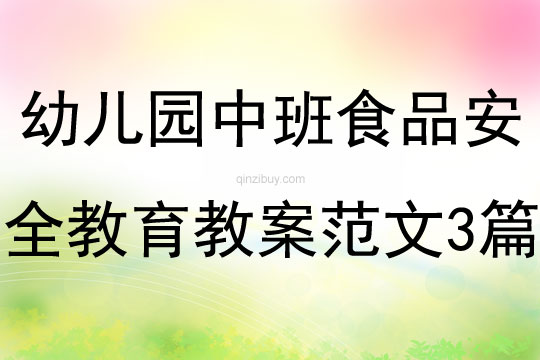 幼儿园中班食品安

qinzibuy.com

全教育教案范文3篇